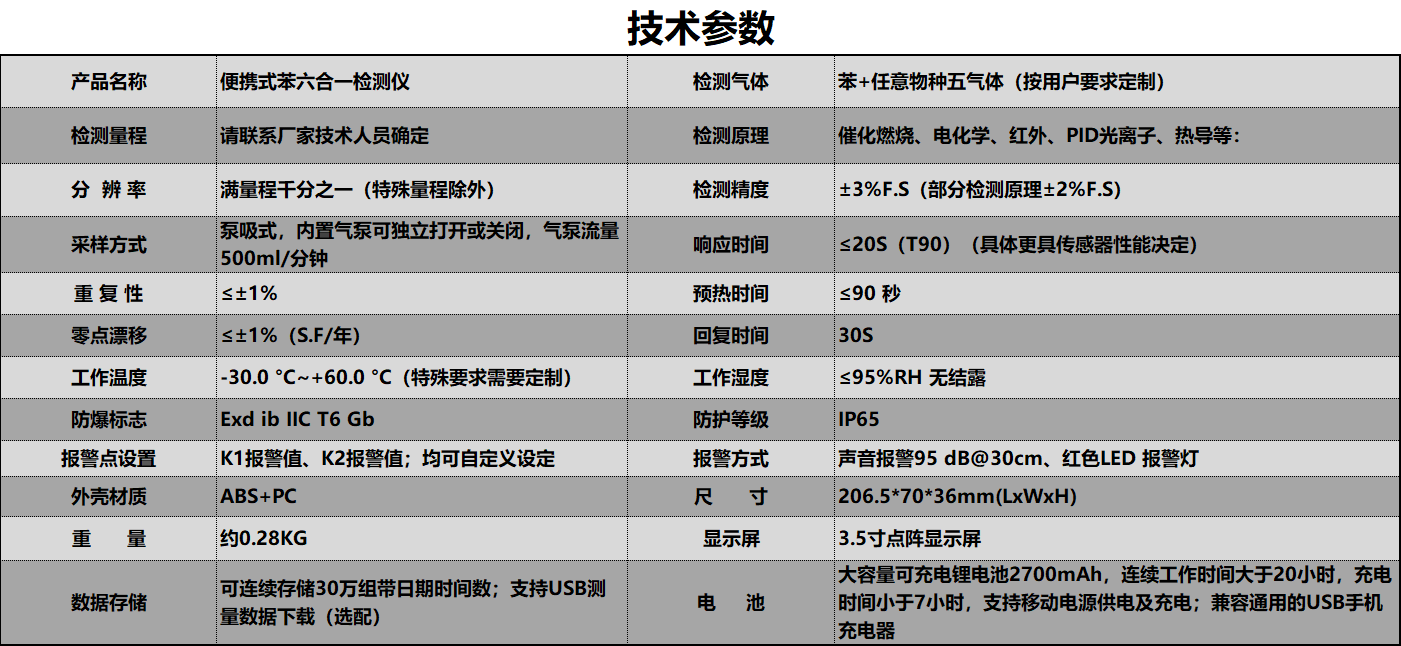 技术参数

| 产品名称 | 便携式苯六合一检测仪 | 检测气体 | 苯+任意物种五气体（按用户要求定制） |
|---|---|---|---|
| 检测量程 | 请联系厂家技术人员确定 | 检测原理 | 催化燃烧、电化学、红外、PID光离子、热导等: |
| 分 辨 率 | 满量程千分之一（特殊量程除外） | 检测精度 | ±3%F.S（部分检测原理±2%F.S） |
| 采样方式 | 泵吸式，内置气泵可独立打开或关闭，气泵流量500ml/分钟 | 响应时间 | ≤20S（T90）（具体更具传感器性能决定） |
| 重 复 性 | ≤±1% | 预热时间 | ≤90 秒 |
| 零点漂移 | ≤±1%（S.F/年） | 回复时间 | 30S |
| 工作温度 | -30.0 °C~+60.0 °C（特殊要求需要定制） | 工作湿度 | ≤95%RH 无结露 |
| 防爆标志 | Exd ib IIC T6 Gb | 防护等级 | IP65 |
| 报警点设置 | K1报警值、K2报警值；均可自定义设定 | 报警方式 | 声音报警95 dB@30cm、红色LED 报警灯 |
| 外壳材质 | ABS+PC | 尺 寸 | 206.5*70*36mm(LxWxH) |
| 重 量 | 约0.28KG | 显示屏 | 3.5寸点阵显示屏 |
| 数据存储 | 可连续存储30万组带日期时间数；支持USB测量数据下载（选配） | 电 池 | 大容量可充电锂电池2700mAh，连续工作时间大于20小时，充电时间小于7小时，支持移动电源供电及充电；兼容通用的USB手机充电器 |